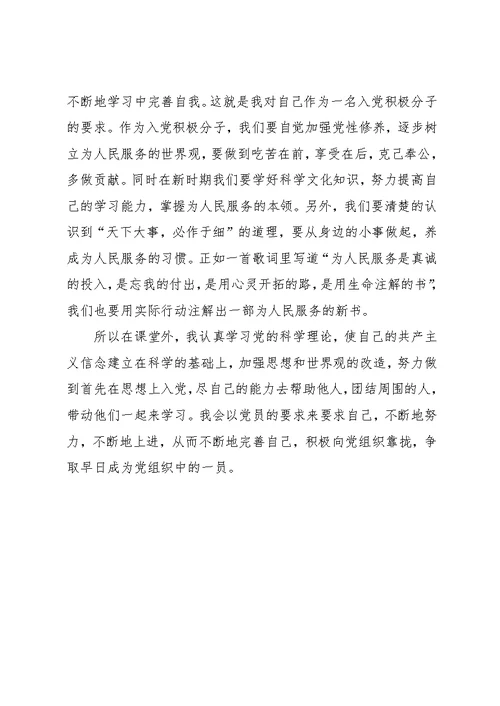 不断地学习中完善自我。这就是我对自己作为一名入党积极分子的要求。作为入党积极分子，我们要自觉加强党性修养，逐步树立为人民服务的世界观，要做到吃苦在前，享受在后，克己奉公，多做贡献。同时在新时期我们要学好科学文化知识，努力提高自己的学习能力，掌握为人民服务的本领。另外，我们要清楚的认识到“天下大事，必作于细”的道理，要从身边的小事做起，养成为人民服务的习惯。正如一首歌词里写道“为人民服务是真诚的投入，是忘我的付出，是用心灵开拓的路，是用生命注解的书”，我们也要用实际行动注解出一部为人民服务的新书。

所以在课堂外，我认真学习党的科学理论，使自己的共产主义信念建立在科学的基础上，加强思想和世界观的改造，努力做到首先在思想上入党，尽自己的能力去帮助他人，团结周围的人，带动他们一起来学习。我会以党员的要求来要求自己，不断地努力，不断地上进，从而不断地完善自己，积极向党组织靠拢，争取早日成为党组织中的一员。